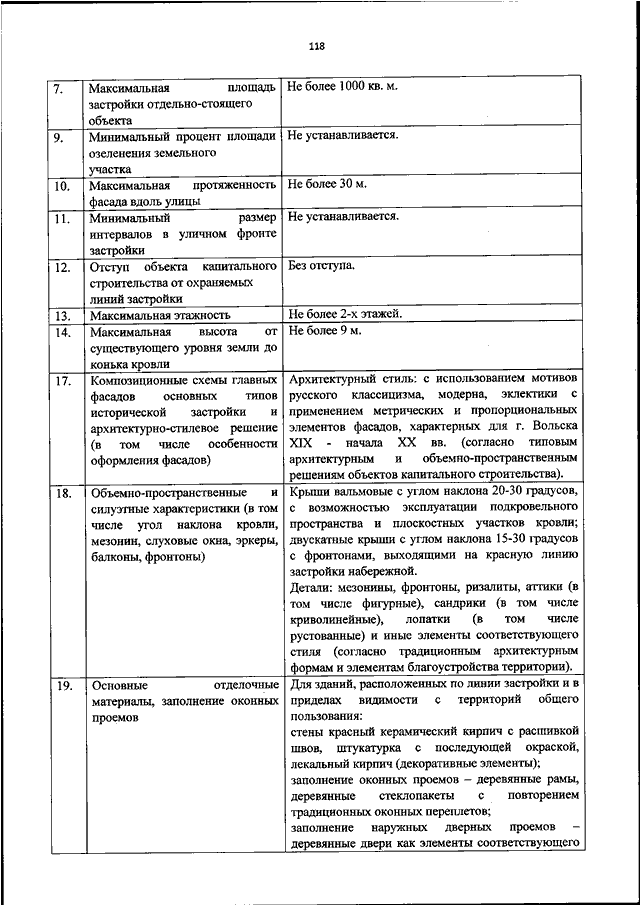 118

| | | |
|---|---|---|
| 7. | Максимальная площадь застройки отдельно-стоящего объекта | Не более 1000 кв. м. |
| 9. | Минимальный процент площади озеленения земельного участка | Не устанавливается. |
| 10. | Максимальная протяженность фасада вдоль улицы | Не более 30 м. |
| 11. | Минимальный размер интервалов в уличном фронте застройки | Не устанавливается. |
| 12. | Отступ объекта капитального строительства от охраняемых линий застройки | Без отступа. |
| 13. | Максимальная этажность | Не более 2-х этажей. |
| 14. | Максимальная высота от существующего уровня земли до конька кровли | Не более 9 м. |
| 17. | Композиционные схемы главных фасадов основных типов исторической застройки и архитектурно-стилевое решение (в том числе особенности оформления фасадов) | Архитектурный стиль: с использованием мотивов русского классицизма, модерна, эклектики с применением метрических и пропорциональных элементов фасадов, характерных для г. Вольска XIX - начала XX вв. (согласно типовым архитектурным и объемно-пространственным решениям объектов капитального строительства). |
| 18. | Объемно-пространственные и силуэтные характеристики (в том числе угол наклона кровли, мезонин, слуховые окна, эркеры, балконы, фронтоны) | Крыши вальмовые с углом наклона 20-30 градусов, с возможностью эксплуатации подкровельного пространства и плоскостных участков кровли; двускатные крыши с углом наклона 15-30 градусов с фронтонами, выходящими на красную линию застройки набережной. Детали: мезонины, фронтоны, ризалиты, аттики (в том числе фигурные), сандрики (в том числе криволинейные), лопатки (в том числе рустованные) и иные элементы соответствующего стиля (согласно традиционным архитектурным формам и элементам благоустройства территории). |
| 19. | Основные отделочные материалы, заполнение оконных проемов | Для зданий, расположенных по линии застройки и в пределах видимости с территорий общего пользования: стены красный керамический кирпич с расшивкой швов, штукатурка с последующей окраской, лекальный кирпич (декоративные элементы); заполнение оконных проемов – деревянные рамы, деревянные стеклопакеты с повторением традиционных оконных переплетов; заполнение наружных дверных проемов – деревянные двери как элементы соответствующего |